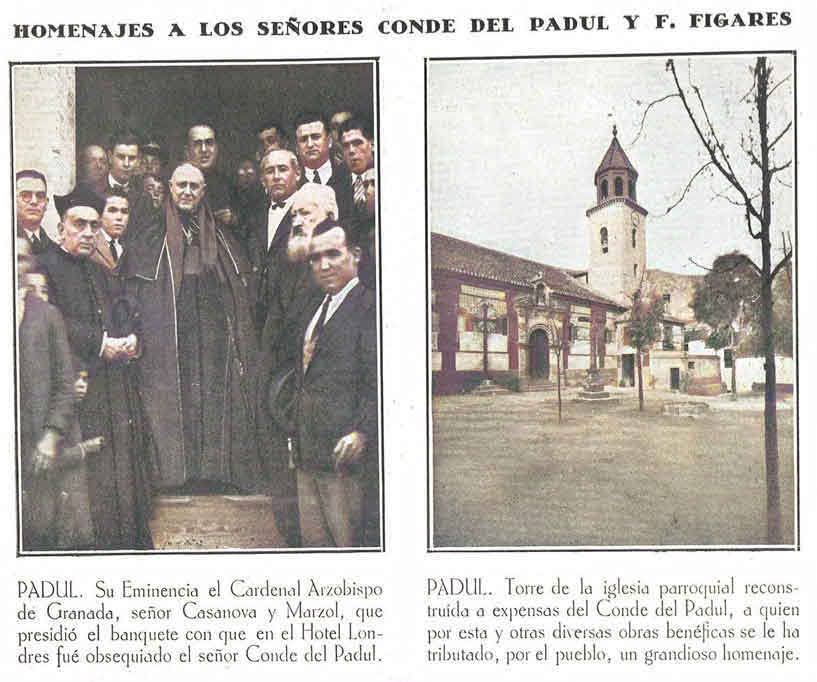 HOMENAJES A LOS SEÑORES CONDE DEL PADUL Y F. FIGARES

PADUL. Su Eminencia el Cardenal Arzobispo de Granada, señor Casanova y Marzol, que presidió el banquete con que en el Hotel Londres fué obsequiado el señor Conde del Padul.

PADUL. Torre de la iglesia parroquial reconstruída a expensas del Conde del Padul, a quien por esta y otras diversas obras benéficas se le ha tributado, por el pueblo, un grandioso homenaje.